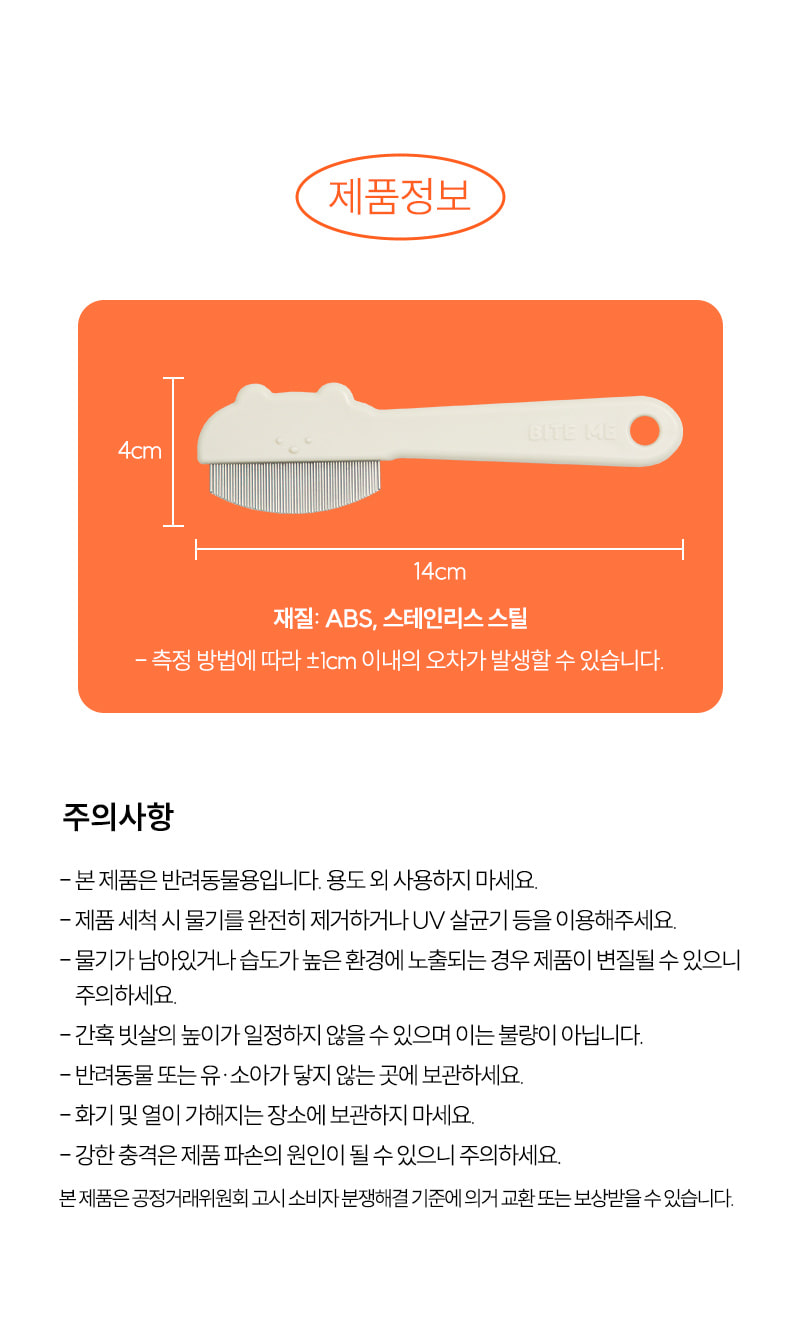 제품정보

4cm

BITE ME

14cm

재질: ABS, 스테인리스 스틸

- 측정 방법에 따라 ±1cm 이내의 오차가 발생할 수 있습니다.

주의사항

- 본 제품은 반려동물용입니다. 용도 외 사용하지 마세요.
- 제품 세척 시 물기를 완전히 제거하거나 UV 살균기 등을 이용해주세요.
- 물기가 남아있거나 습도가 높은 환경에 노출되는 경우 제품이 변질될 수 있으니 주의하세요.
- 간혹 빗살의 높이가 일정하지 않을 수 있으며 이는 불량이 아닙니다.
- 반려동물 또는 유·소아가 닿지 않는 곳에 보관하세요.
- 화기 및 열이 가해지는 장소에 보관하지 마세요.
- 강한 충격은 제품 파손의 원인이 될 수 있으니 주의하세요.

본 제품은 공정거래위원회 고시 소비자 분쟁해결 기준에 의거 교환 또는 보상받을 수 있습니다.